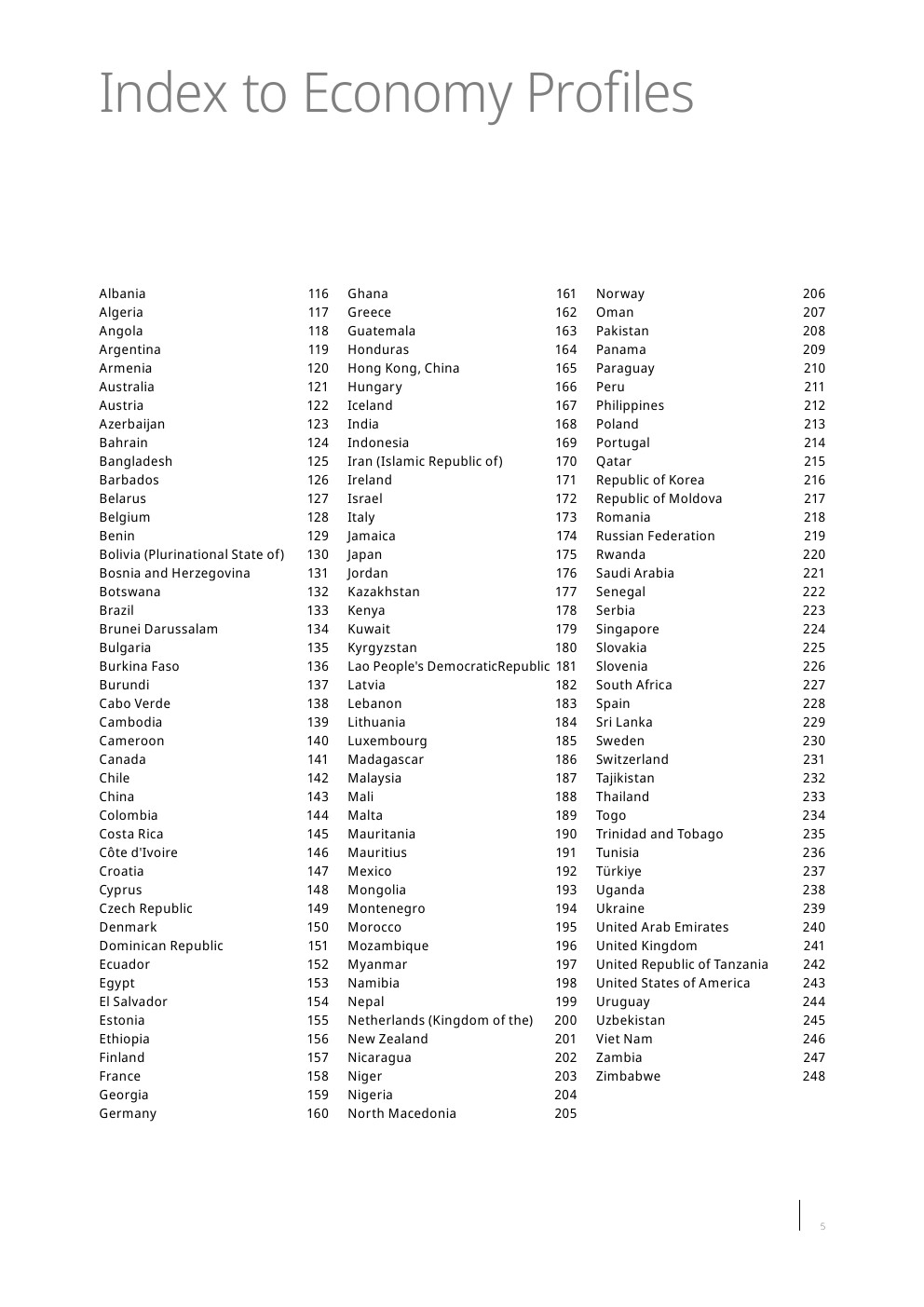 Index to Economy Profiles

Albania 116
Algeria 117
Angola 118
Argentina 119
Armenia 120
Australia 121
Austria 122
Azerbaijan 123
Bahrain 124
Bangladesh 125
Barbados 126
Belarus 127
Belgium 128
Benin 129
Bolivia (Plurinational State of) 130
Bosnia and Herzegovina 131
Botswana 132
Brazil 133
Brunei Darussalam 134
Bulgaria 135
Burkina Faso 136
Burundi 137
Cabo Verde 138
Cambodia 139
Cameroon 140
Canada 141
Chile 142
China 143
Colombia 144
Costa Rica 145
Côte d'Ivoire 146
Croatia 147
Cyprus 148
Czech Republic 149
Denmark 150
Dominican Republic 151
Ecuador 152
Egypt 153
El Salvador 154
Estonia 155
Ethiopia 156
Finland 157
France 158
Georgia 159
Germany 160

Ghana 161
Greece 162
Guatemala 163
Honduras 164
Hong Kong, China 165
Hungary 166
Iceland 167
India 168
Indonesia 169
Iran (Islamic Republic of) 170
Ireland 171
Israel 172
Italy 173
Jamaica 174
Japan 175
Jordan 176
Kazakhstan 177
Kenya 178
Kuwait 179
Kyrgyzstan 180
Lao People's DemocraticRepublic 181
Latvia 182
Lebanon 183
Lithuania 184
Luxembourg 185
Madagascar 186
Malaysia 187
Mali 188
Malta 189
Mauritania 190
Mauritius 191
Mexico 192
Mongolia 193
Montenegro 194
Morocco 195
Mozambique 196
Myanmar 197
Namibia 198
Nepal 199
Netherlands (Kingdom of the) 200
New Zealand 201
Nicaragua 202
Niger 203
Nigeria 204
North Macedonia 205

Norway 206
Oman 207
Pakistan 208
Panama 209
Paraguay 210
Peru 211
Philippines 212
Poland 213
Portugal 214
Qatar 215
Republic of Korea 216
Republic of Moldova 217
Romania 218
Russian Federation 219
Rwanda 220
Saudi Arabia 221
Senegal 222
Serbia 223
Singapore 224
Slovakia 225
Slovenia 226
South Africa 227
Spain 228
Sri Lanka 229
Sweden 230
Switzerland 231
Tajikistan 232
Thailand 233
Togo 234
Trinidad and Tobago 235
Tunisia 236
Türkiye 237
Uganda 238
Ukraine 239
United Arab Emirates 240
United Kingdom 241
United Republic of Tanzania 242
United States of America 243
Uruguay 244
Uzbekistan 245
Viet Nam 246
Zambia 247
Zimbabwe 248

5